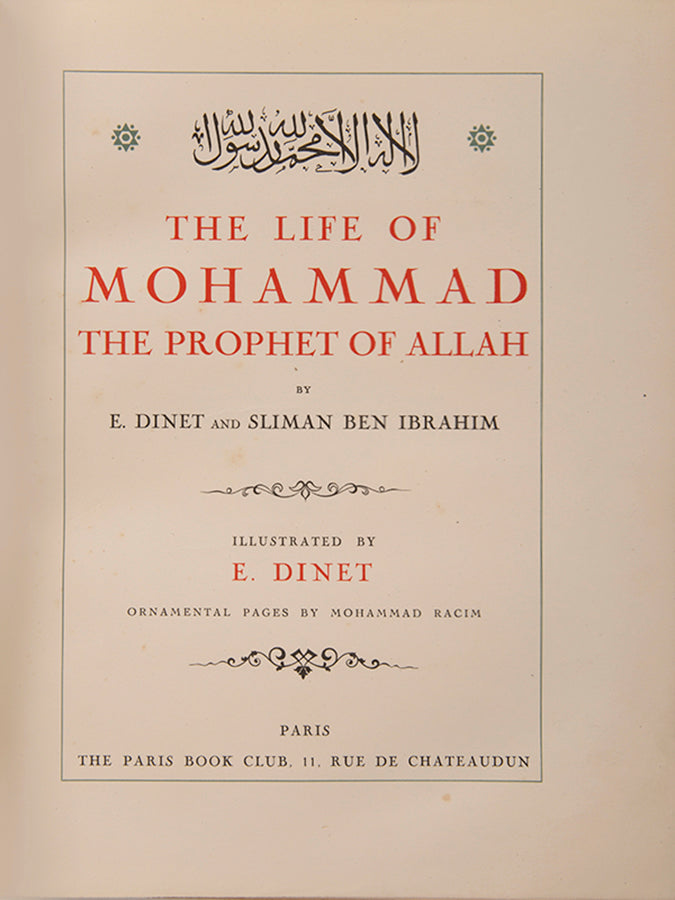 لا إله إلا الله محمد رسول الله

THE LIFE OF
MOHAMMAD
THE PROPHET OF ALLAH

BY

E. DINET AND SLIMAN BEN IBRAHIM

ILLUSTRATED BY
E. DINET

ORNAMENTAL PAGES BY MOHAMMAD RACIM

PARIS
THE PARIS BOOK CLUB, 11, RUE DE CHATEAUDUN